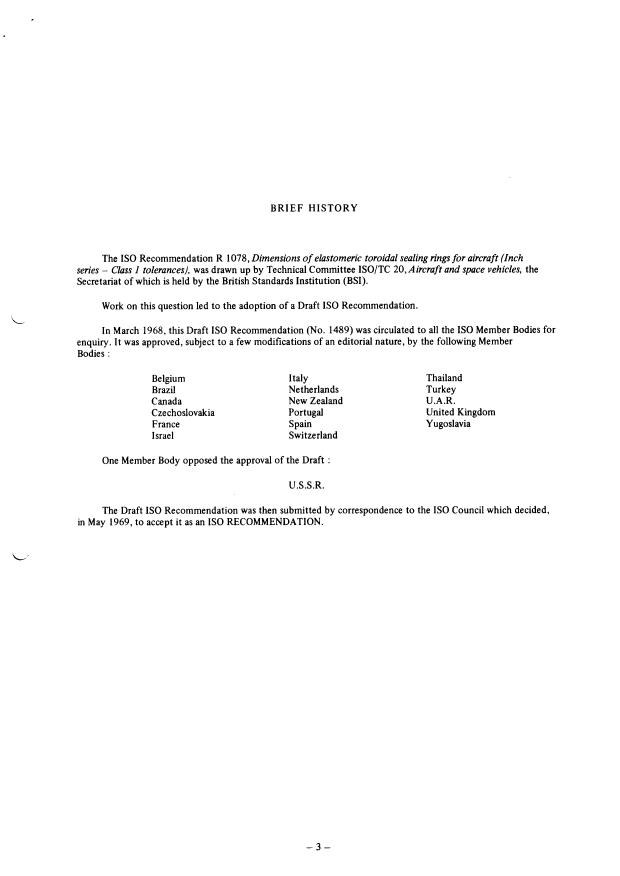 BRIEF HISTORY

The ISO Recommendation R 1078, Dimensions of elastomeric toroidal sealing rings for aircraft (Inch series – Class 1 tolerances), was drawn up by Technical Committee ISO/TC 20, Aircraft and space vehicles, the Secretariat of which is held by the British Standards Institution (BSI).

Work on this question led to the adoption of a Draft ISO Recommendation.

In March 1968, this Draft ISO Recommendation (No. 1489) was circulated to all the ISO Member Bodies for enquiry. It was approved, subject to a few modifications of an editorial nature, by the following Member Bodies :

Belgium
Brazil
Canada
Czechoslovakia
France
Israel

Italy
Netherlands
New Zealand
Portugal
Spain
Switzerland

Thailand
Turkey
U.A.R.
United Kingdom
Yugoslavia

One Member Body opposed the approval of the Draft :

U.S.S.R.

The Draft ISO Recommendation was then submitted by correspondence to the ISO Council which decided, in May 1969, to accept it as an ISO RECOMMENDATION.

– 3 –